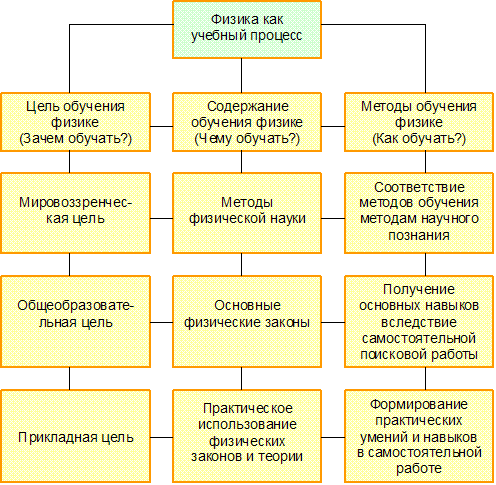 Физика как учебный процесс

Цель обучения физике (Зачем обучать?)

Содержание обучения физике (Чему обучать?)

Методы обучения физике (Как обучать?)

Мировоззренческая цель

Методы физической науки

Соответствие методов обучения методам научного познания

Общеобразовательная цель

Основные физические законы

Получение основных навыков вследствие самостоятельной поисковой работы

Прикладная цель

Практическое использование физических законов и теории

Формирование практических умений и навыков в самостоятельной работе